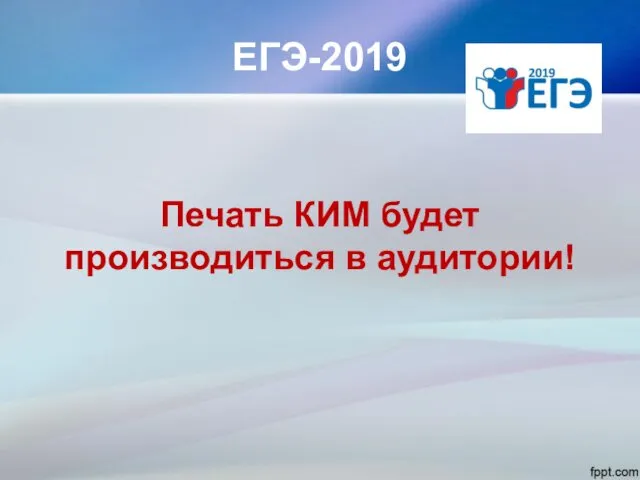 ЕГЭ-2019

2019 ЕГЭ

Печать КИМ будет производиться в аудитории!

fppt.com